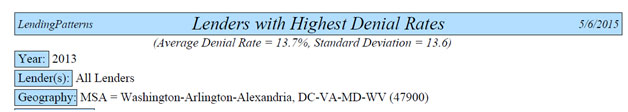 LendingPatterns Lenders with Highest Denial Rates 5/6/2015

(Average Denial Rate = 13.7%, Standard Deviation = 13.6)

Year: 2013

Lender(s): All Lenders

Geography: MSA = Washington-Arlington-Alexandria, DC-VA-MD-WV (47900)